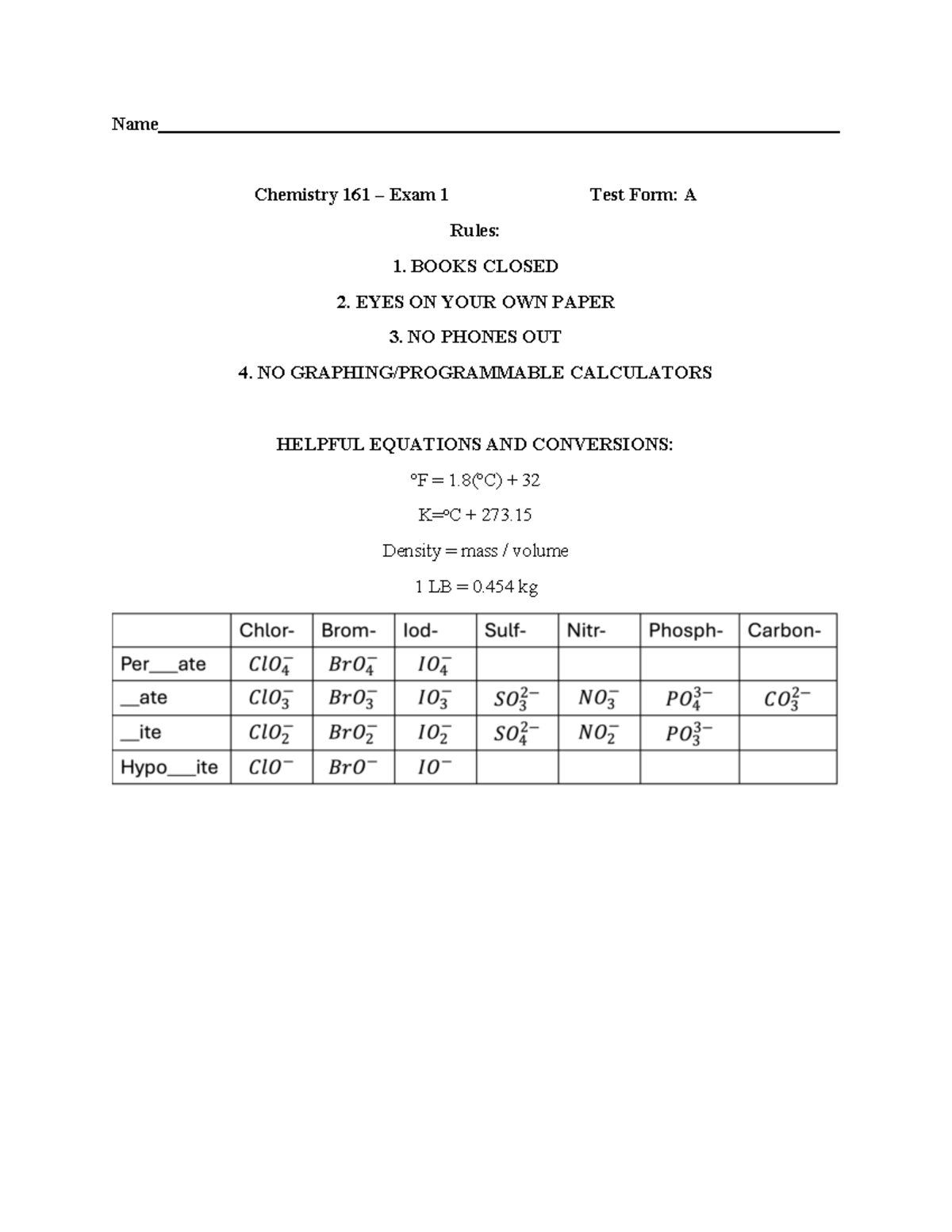 Name____

Chemistry 161 – Exam 1 Test Form: A

Rules:

1. BOOKS CLOSED

2. EYES ON YOUR OWN PAPER

3. NO PHONES OUT

4. NO GRAPHING/PROGRAMMABLE CALCULATORS

HELPFUL EQUATIONS AND CONVERSIONS:

°F = 1.8(°C) + 32

K=°C + 273.15

Density = mass / volume

1 LB = 0.454 kg

| | Chlor- | Brom- | Iod- | Sulf- | Nitr- | Phosph- | Carbon- |
|---|---|---|---|---|---|---|---|
| Per____ate | $ClO_4^-$ | $BrO_4^-$ | $IO_4^-$ | | | | |
| ____ate | $ClO_3^-$ | $BrO_3^-$ | $IO_3^-$ | $SO_3^{2-}$ | $NO_3^-$ | $PO_4^{3-}$ | $CO_3^{2-}$ |
| ____ite | $ClO_2^-$ | $BrO_2^-$ | $IO_2^-$ | $SO_4^{2-}$ | $NO_2^-$ | $PO_3^{3-}$ | |
| Hypo____ite | $ClO^-$ | $BrO^-$ | $IO^-$ | | | | |